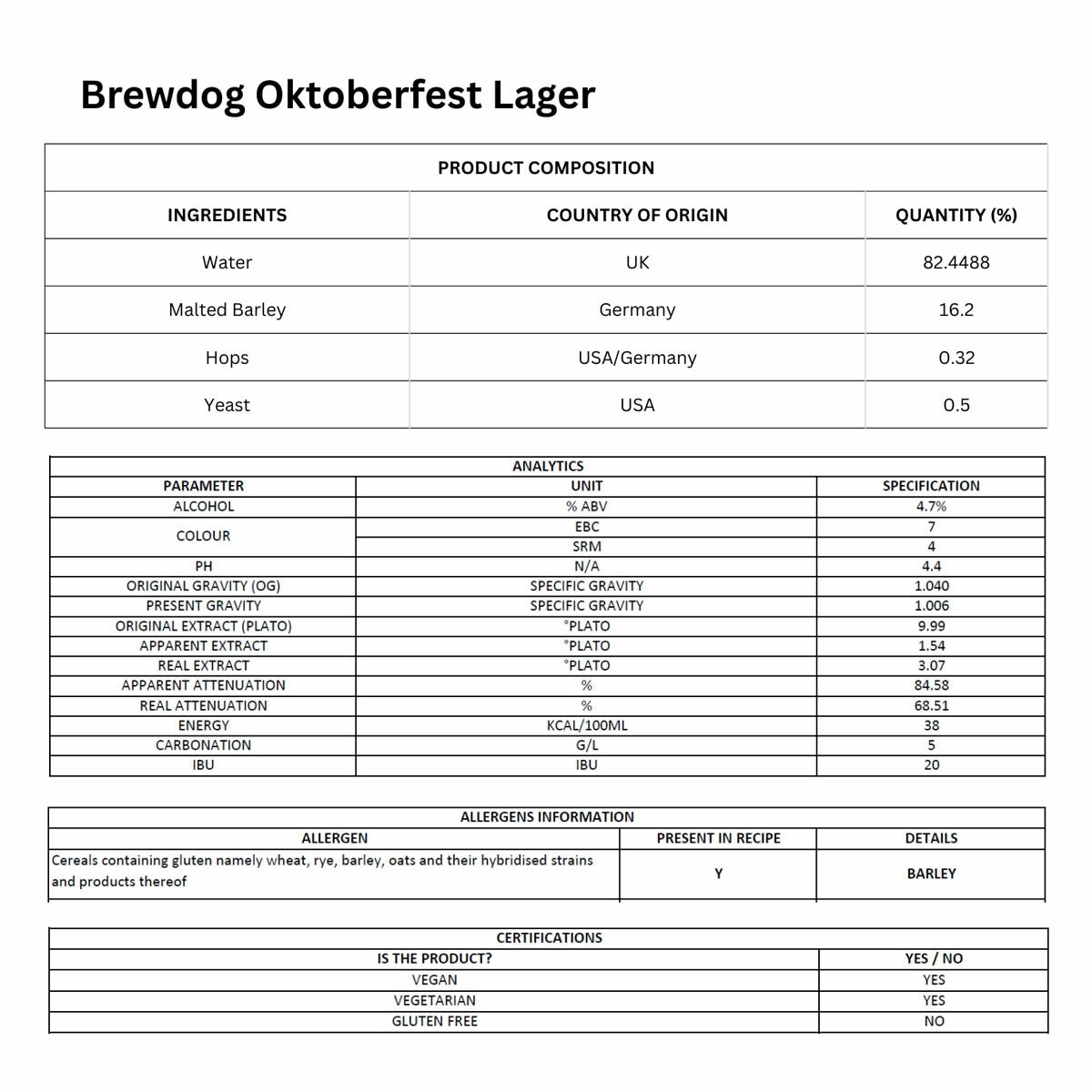 Brewdog Oktoberfest Lager

| PRODUCT COMPOSITION | | |
|---|---|---|
| INGREDIENTS | COUNTRY OF ORIGIN | QUANTITY (%) |
| Water | UK | 82.4488 |
| Malted Barley | Germany | 16.2 |
| Hops | USA/Germany | 0.32 |
| Yeast | USA | 0.5 |

| ANALYTICS | | |
|---|---|---|
| PARAMETER | UNIT | SPECIFICATION |
| ALCOHOL | % ABV | 4.7% |
| COLOUR | EBC | 7 |
| | SRM | 4 |
| PH | N/A | 4.4 |
| ORIGINAL GRAVITY (OG) | SPECIFIC GRAVITY | 1.040 |
| PRESENT GRAVITY | SPECIFIC GRAVITY | 1.006 |
| ORIGINAL EXTRACT (PLATO) | °PLATO | 9.99 |
| APPARENT EXTRACT | °PLATO | 1.54 |
| REAL EXTRACT | °PLATO | 3.07 |
| APPARENT ATTENUATION | % | 84.58 |
| REAL ATTENUATION | % | 68.51 |
| ENERGY | KCAL/100ML | 38 |
| CARBONATION | G/L | 5 |
| IBU | IBU | 20 |

| ALLERGENS INFORMATION | | |
|---|---|---|
| ALLERGEN | PRESENT IN RECIPE | DETAILS |
| Cereals containing gluten namely wheat, rye, barley, oats and their hybridised strains and products thereof | Y | BARLEY |

| CERTIFICATIONS | |
|---|---|
| IS THE PRODUCT? | YES / NO |
| VEGAN | YES |
| VEGETARIAN | YES |
| GLUTEN FREE | NO |